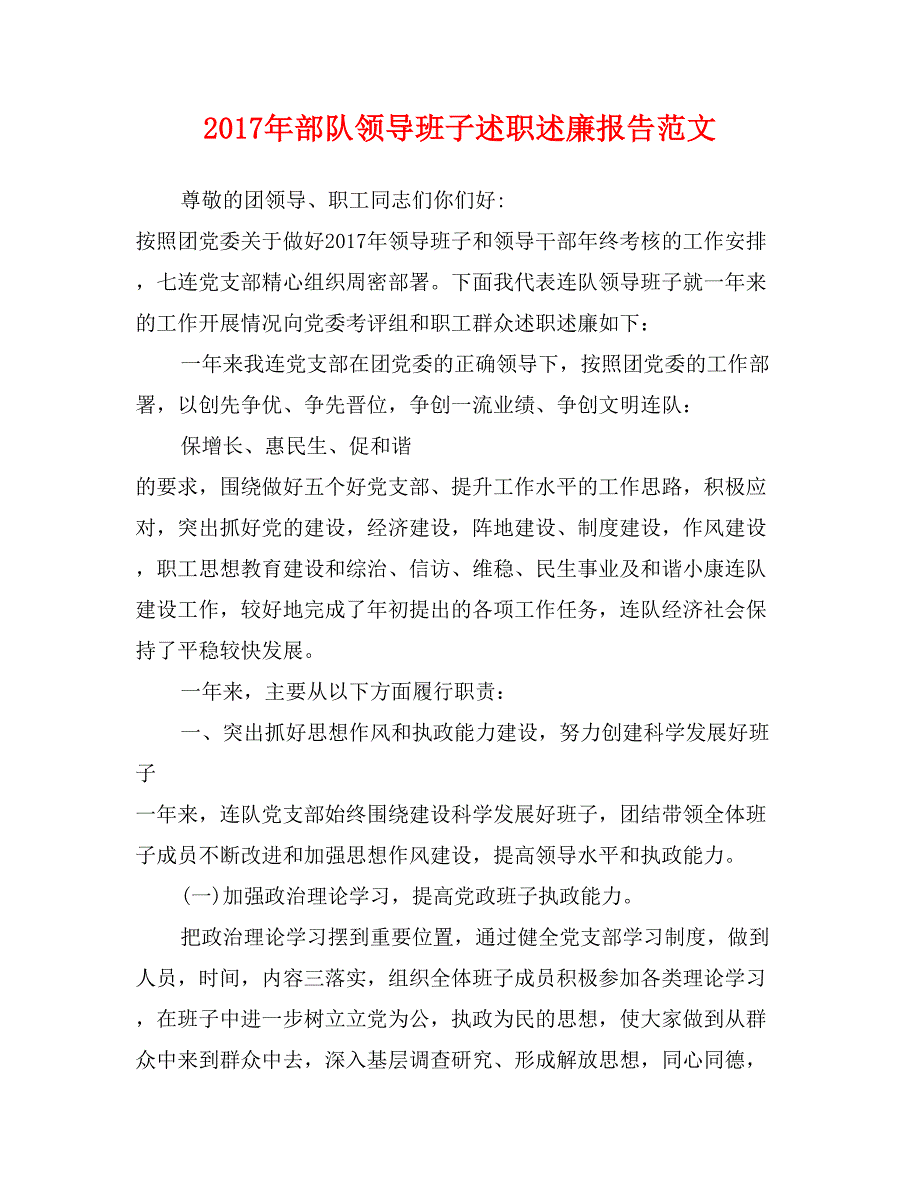 2017年部队领导班子述职述廉报告范文

尊敬的团领导、职工同志们你们好:

按照团党委关于做好2017年领导班子和领导干部年终考核的工作安排，七连党支部精心组织周密部署。下面我代表连队领导班子就一年来的工作开展情况向党委考评组和职工群众述职述廉如下：

一年来我连党支部在团党委的正确领导下，按照团党委的工作部署，以创先争优、争先晋位，争创一流业绩、争创文明连队：

保增长、惠民生、促和谐

的要求，围绕做好五个好党支部、提升工作水平的工作思路，积极应对，突出抓好党的建设，经济建设，阵地建设、制度建设，作风建设，职工思想教育建设和综治、信访、维稳、民生事业及和谐小康连队建设工作，较好地完成了年初提出的各项工作任务，连队经济社会保持了平稳较快发展。

一年来，主要从以下方面履行职责：

一、突出抓好思想作风和执政能力建设，努力创建科学发展好班子

一年来，连队党支部始终围绕建设科学发展好班子，团结带领全体班子成员不断改进和加强思想作风建设，提高领导水平和执政能力。

(一)加强政治理论学习，提高党政班子执政能力。

把政治理论学习摆到重要位置，通过健全党支部学习制度，做到人员，时间，内容三落实，组织全体班子成员积极参加各类理论学习，在班子中进一步树立立党为公，执政为民的思想，使大家做到从群众中来到群众中去，深入基层调查研究、形成解放思想，同心同德，